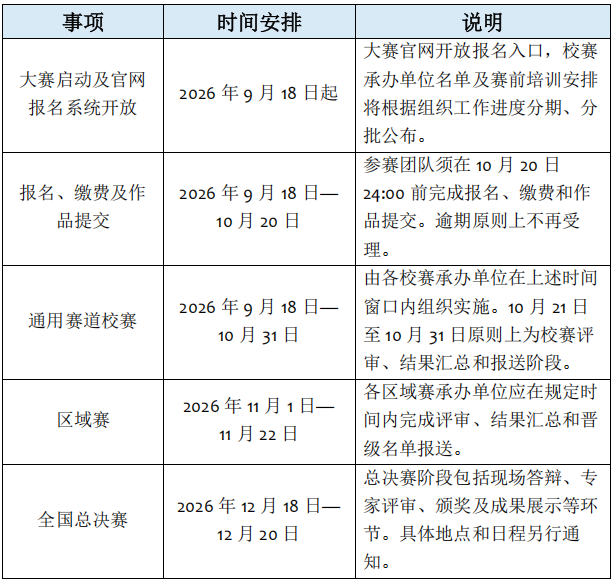 | 事项 | 时间安排 | 说明 |
|---|---|---|
| 大赛启动及官网报名系统开放 | 2026年9月18日起 | 大赛官网开放报名入口，校赛承办单位名单及赛前培训安排将根据组织工作进度分期、分批公布。 |
| 报名、缴费及作品提交 | 2026年9月18日—10月20日 | 参赛团队须在10月20日24:00前完成报名、缴费和作品提交。逾期原则上不再受理。 |
| 通用赛道校赛 | 2026年9月18日—10月31日 | 由各校赛承办单位在上述时间窗口内组织实施。10月21日至10月31日原则上为校赛评审、结果汇总和报送阶段。 |
| 区域赛 | 2026年11月1日—11月22日 | 各区域赛承办单位应在规定时间内完成评审、结果汇总和晋级名单报送。 |
| 全国总决赛 | 2026年12月18日—12月20日 | 总决赛阶段包括现场答辩、专家评审、颁奖及成果展示等环节。具体地点和日程另行通知。 |